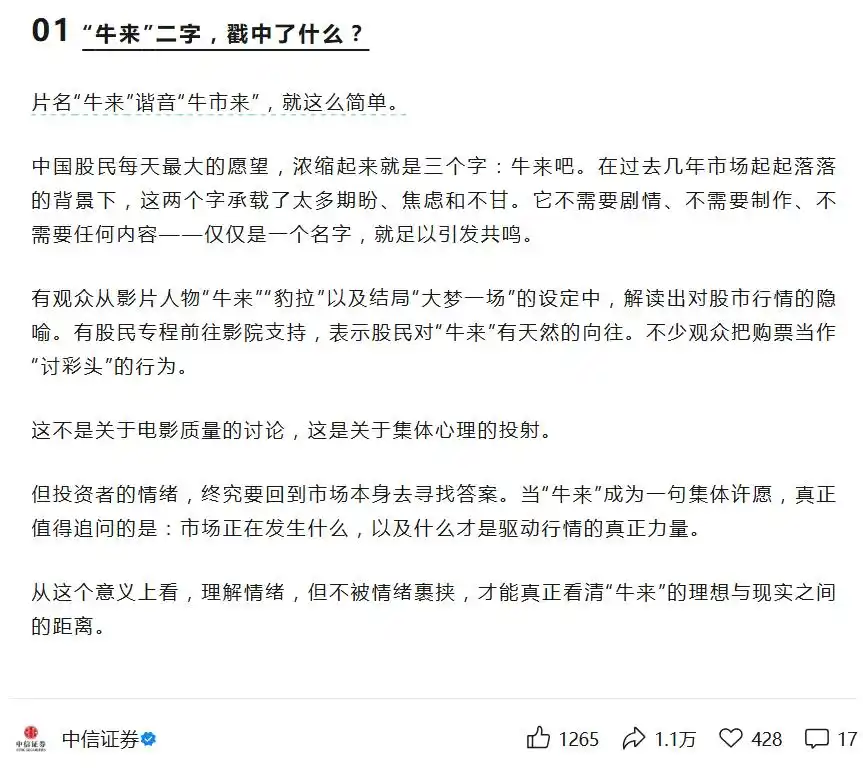 01 “牛来”二字，戳中了什么？

片名“牛来”谐音“牛市来”，就这么简单。

中国股民每天最大的愿望，浓缩起来就是三个字：牛来吧。在过去几年市场起起落落的背景下，这两个字承载了太多期盼、焦虑和不甘。它不需要剧情、不需要制作、不需要任何内容——仅仅是一个名字，就足以引发共鸣。

有观众从影片人物“牛来”“豹拉”以及结局“大梦一场”的设定中，解读出对股市行情的隐喻。有股民专程前往影院支持，表示股民对“牛来”有天然的向往。不少观众把购票当作“讨彩头”的行为。

这不是关于电影质量的讨论，这是关于集体心理的投射。

但投资者的情绪，终究要回到市场本身去寻找答案。当“牛来”成为一句集体许愿，真正值得追问的是：市场正在发生什么，以及什么才是驱动行情的真正力量。

从这个意义上看，理解情绪，但不被情绪裹挟，才能真正看清“牛来”的理想与现实之间的距离。

中信证券 1265 1.1万 428 17